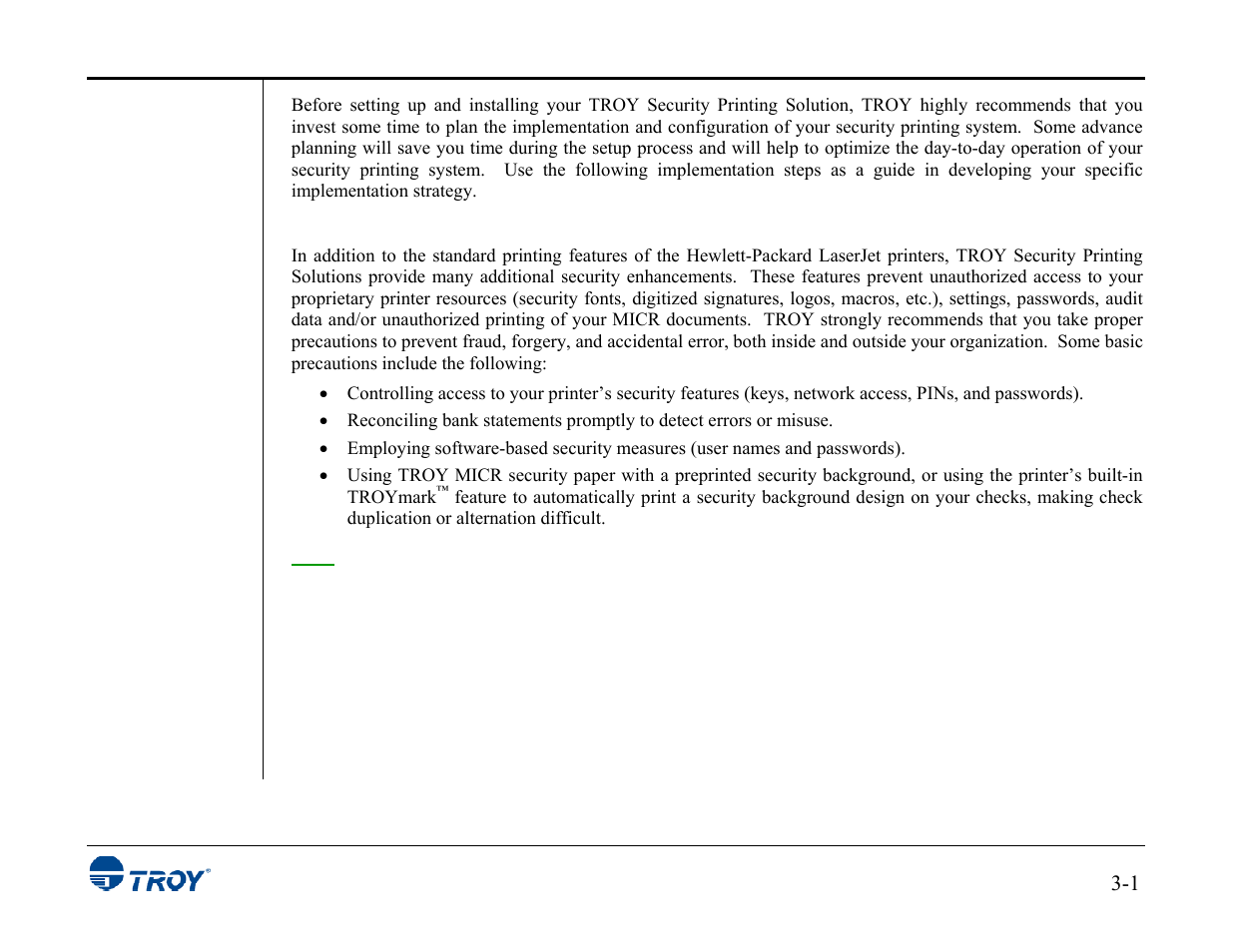 Before setting up and installing your TROY Security Printing Solution, TROY highly recommends that you invest some time to plan the implementation and configuration of your security printing system. Some advance planning will save you time during the setup process and will help to optimize the day-to-day operation of your security printing system. Use the following implementation steps as a guide in developing your specific implementation strategy.

In addition to the standard printing features of the Hewlett-Packard LaserJet printers, TROY Security Printing Solutions provide many additional security enhancements. These features prevent unauthorized access to your proprietary printer resources (security fonts, digitized signatures, logos, macros, etc.), settings, passwords, audit data and/or unauthorized printing of your MICR documents. TROY strongly recommends that you take proper precautions to prevent fraud, forgery, and accidental error, both inside and outside your organization. Some basic precautions include the following:

• Controlling access to your printer's security features (keys, network access, PINs, and passwords).
• Reconciling bank statements promptly to detect errors or misuse.
• Employing software-based security measures (user names and passwords).
• Using TROY MICR security paper with a preprinted security background, or using the printer's built-in TROYmark™ feature to automatically print a security background design on your checks, making check duplication or alternation difficult.

TROY®

3-1